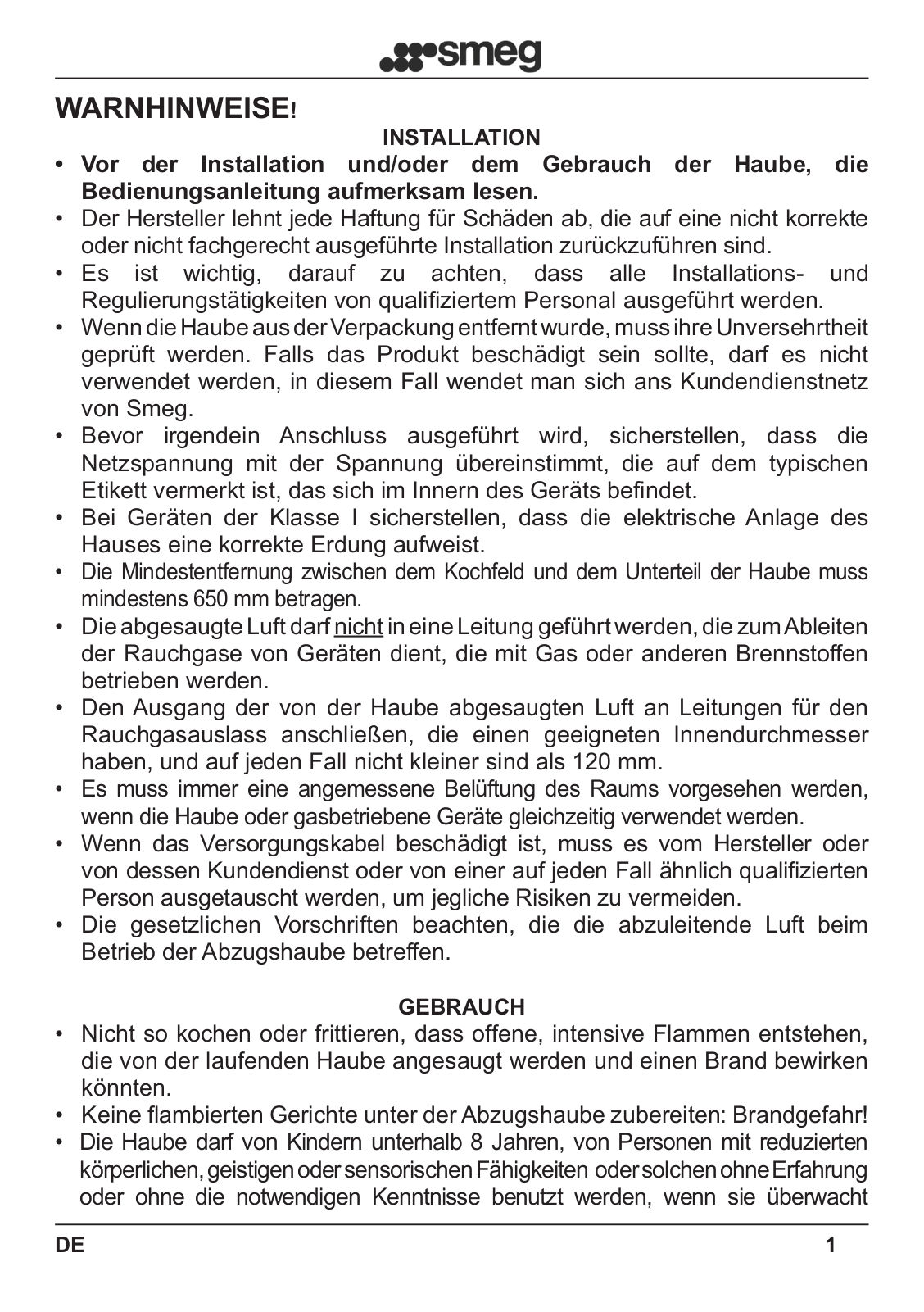 smeg

WARNHINWEISE!

INSTALLATION

• Vor der Installation und/oder dem Gebrauch der Haube, die Bedienungsanleitung aufmerksam lesen.
• Der Hersteller lehnt jede Haftung für Schäden ab, die auf eine nicht korrekte oder nicht fachgerecht ausgeführte Installation zurückzuführen sind.
• Es ist wichtig, darauf zu achten, dass alle Installations- und Regulierungstätigkeiten von qualifiziertem Personal ausgeführt werden.
• Wenn die Haube aus der Verpackung entfernt wurde, muss ihre Unversehrtheit geprüft werden. Falls das Produkt beschädigt sein sollte, darf es nicht verwendet werden, in diesem Fall wendet man sich ans Kundendienstnetz von Smeg.
• Bevor irgendein Anschluss ausgeführt wird, sicherstellen, dass die Netzspannung mit der Spannung übereinstimmt, die auf dem typischen Etikett vermerkt ist, das sich im Innern des Geräts befindet.
• Bei Geräten der Klasse I sicherstellen, dass die elektrische Anlage des Hauses eine korrekte Erdung aufweist.
• Die Mindestentfernung zwischen dem Kochfeld und dem Unterteil der Haube muss mindestens 650 mm betragen.
• Die abgesaugte Luft darf nicht in eine Leitung geführt werden, die zum Ableiten der Rauchgase von Geräten dient, die mit Gas oder anderen Brennstoffen betrieben werden.
• Den Ausgang der von der Haube abgesaugten Luft an Leitungen für den Rauchgasauslass anschließen, die einen geeigneten Innendurchmesser haben, und auf jeden Fall nicht kleiner sind als 120 mm.
• Es muss immer eine angemessene Belüftung des Raums vorgesehen werden, wenn die Haube oder gasbetriebene Geräte gleichzeitig verwendet werden.
• Wenn das Versorgungskabel beschädigt ist, muss es vom Hersteller oder von dessen Kundendienst oder von einer auf jeden Fall ähnlich qualifizierten Person ausgetauscht werden, um jegliche Risiken zu vermeiden.
• Die gesetzlichen Vorschriften beachten, die die abzuleitende Luft beim Betrieb der Abzugshaube betreffen.

GEBRAUCH

• Nicht so kochen oder frittieren, dass offene, intensive Flammen entstehen, die von der laufenden Haube angesaugt werden und einen Brand bewirken könnten.
• Keine flambierten Gerichte unter der Abzugshaube zubereiten: Brandgefahr!
• Die Haube darf von Kindern unterhalb 8 Jahren, von Personen mit reduzierten körperlichen, geistigen oder sensorischen Fähigkeiten oder solchen ohne Erfahrung oder ohne die notwendigen Kenntnisse benutzt werden, wenn sie überwacht

DE 1